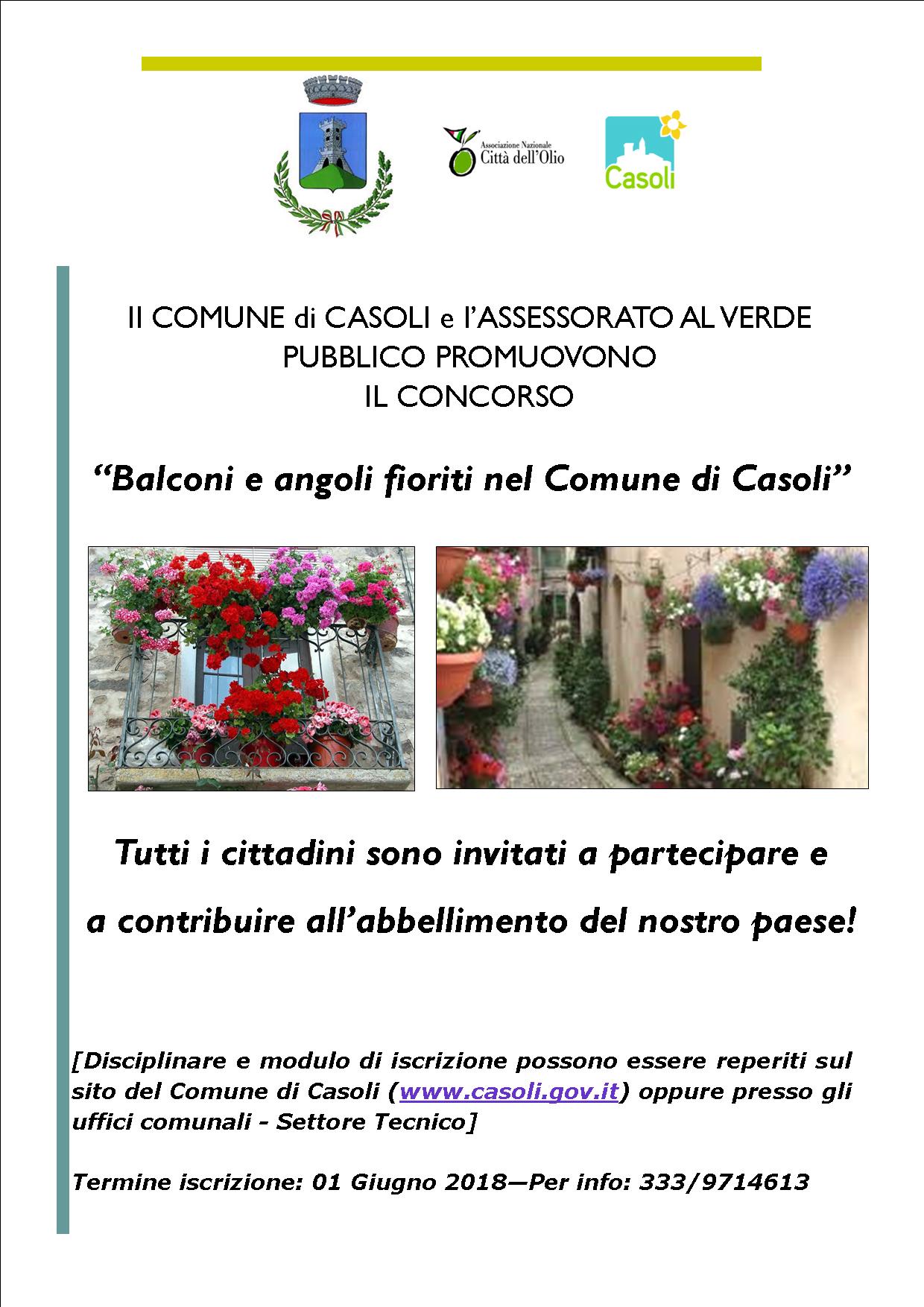 Associazione Nazionale
Città dell'Olio

Casoli

Il COMUNE di CASOLI e l'ASSESSORATO AL VERDE PUBBLICO PROMUOVONO IL CONCORSO

"Balconi e angoli fioriti nel Comune di Casoli"

Tutti i cittadini sono invitati a partecipare e a contribuire all'abbellimento del nostro paese!

[Disciplinare e modulo di iscrizione possono essere reperiti sul sito del Comune di Casoli (www.casoli.gov.it) oppure presso gli uffici comunali - Settore Tecnico]

Termine iscrizione: 01 Giugno 2018—Per info: 333/9714613